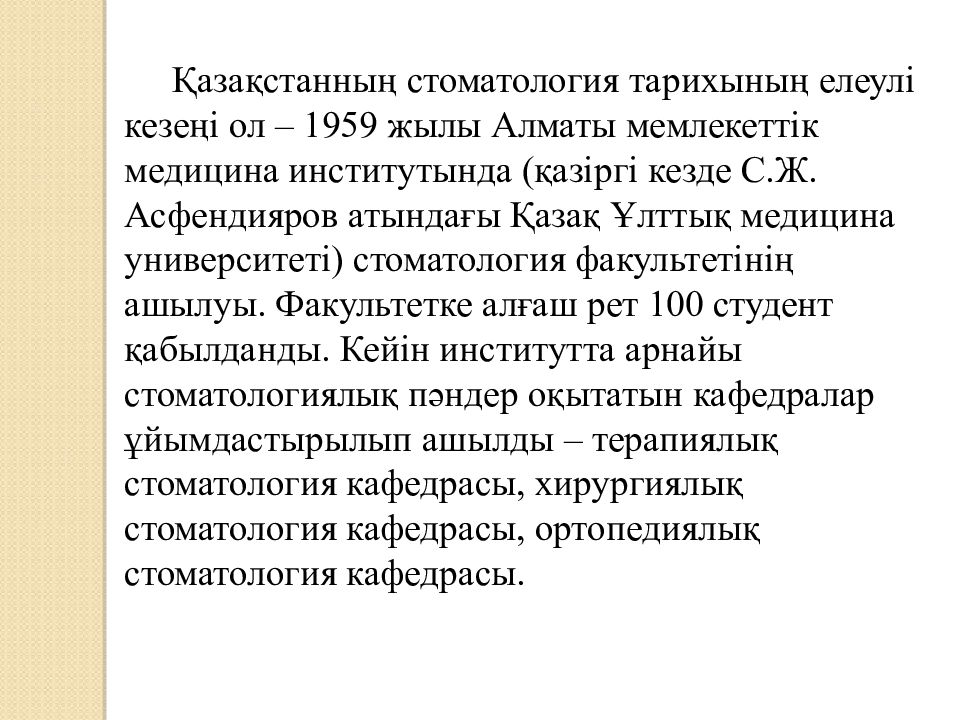 Қазақстанның стоматология тарихының елеулі кезеңі ол – 1959 жылы Алматы мемлекеттік медицина институтында (қазіргі кезде С.Ж. Асфендияров атындағы Қазақ Ұлттық медицина университеті) стоматология факультетінің ашылуы. Факультетке алғаш рет 100 студент қабылданды. Кейін институтта арнайы стоматологиялық пәндер оқытатын кафедралар ұйымдастырылып ашылды – терапиялық стоматология кафедрасы, хирургиялық стоматология кафедрасы, ортопедиялық стоматология кафедрасы.